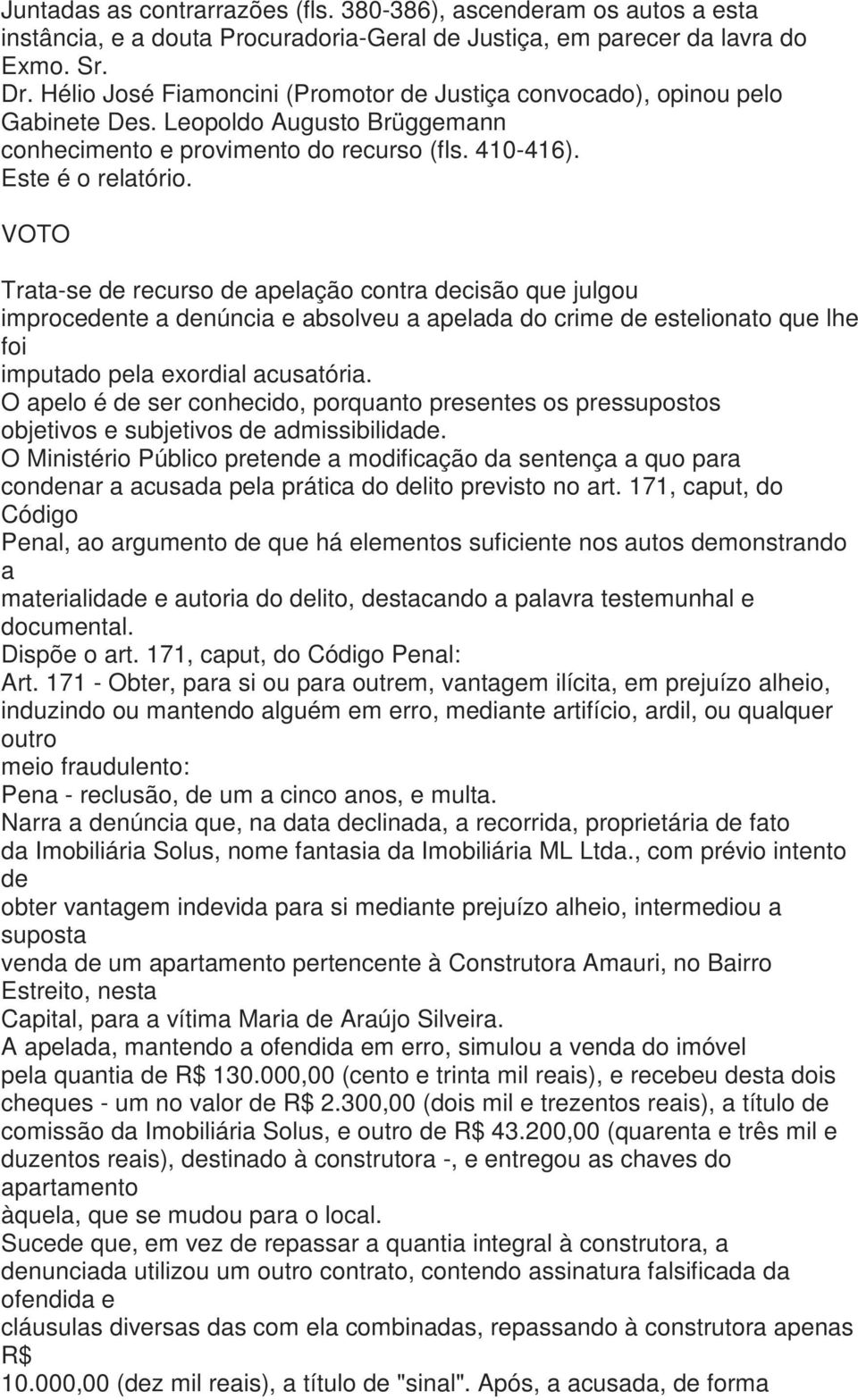 Juntadas as contrarrazões (fls. 380-386), ascenderam os autos a esta instância, e a douta Procuradoria-Geral de Justiça, em parecer da lavra do Exmo. Sr.
Dr. Hélio José Fiamoncini (Promotor de Justiça convocado), opinou pelo Gabinete Des. Leopoldo Augusto Brüggemann conhecimento e provimento do recurso (fls. 410-416).
Este é o relatório.
VOTO

Trata-se de recurso de apelação contra decisão que julgou improcedente a denúncia e absolveu a apelada do crime de estelionato que lhe foi
imputado pela exordial acusatória.
O apelo é de ser conhecido, porquanto presentes os pressupostos objetivos e subjetivos de admissibilidade.
O Ministério Público pretende a modificação da sentença a quo para condenar a acusada pela prática do delito previsto no art. 171, caput, do Código
Penal, ao argumento de que há elementos suficiente nos autos demonstrando a
materialidade e autoria do delito, destacando a palavra testemunhal e documental.
Dispõe o art. 171, caput, do Código Penal:
Art. 171 - Obter, para si ou para outrem, vantagem ilícita, em prejuízo alheio, induzindo ou mantendo alguém em erro, mediante artifício, ardil, ou qualquer outro
meio fraudulento:
Pena - reclusão, de um a cinco anos, e multa.
Narra a denúncia que, na data declinada, a recorrida, proprietária de fato da Imobiliária Solus, nome fantasia da Imobiliária ML Ltda., com prévio intento de
obter vantagem indevida para si mediante prejuízo alheio, intermediou a suposta
venda de um apartamento pertencente à Construtora Amauri, no Bairro Estreito, nesta
Capital, para a vítima Maria de Araújo Silveira.
A apelada, mantendo a ofendida em erro, simulou a venda do imóvel pela quantia de R$ 130.000,00 (cento e trinta mil reais), e recebeu desta dois cheques - um no valor de R$ 2.300,00 (dois mil e trezentos reais), a título de comissão da Imobiliária Solus, e outro de R$ 43.200,00 (quarenta e três mil e duzentos reais), destinado à construtora -, e entregou as chaves do apartamento
àquela, que se mudou para o local.
Sucede que, em vez de repassar a quantia integral à construtora, a denunciada utilizou um outro contrato, contendo assinatura falsificada da ofendida e
cláusulas diversas das com ela combinadas, repassando à construtora apenas R$
10.000,00 (dez mil reais), a título de "sinal". Após, a acusada, de forma